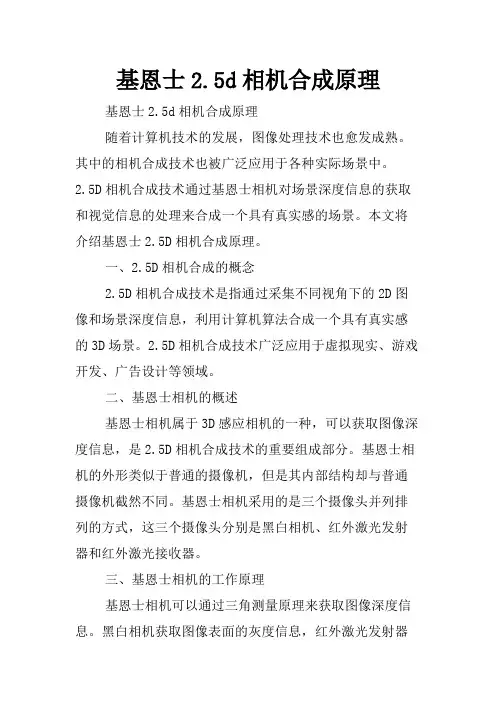 基恩士 2.5d 相机合成原理

基恩士 2.5d 相机合成原理

随着计算机技术的发展，图像处理技术也愈发成熟。其中的相机合成技术也被广泛应用于各种实际场景中。2.5D 相机合成技术通过基恩士相机对场景深度信息的获取和视觉信息的处理来合成一个具有真实感的场景。本文将介绍基恩士 2.5D 相机合成原理。

一、2.5D 相机合成的概念

2.5D 相机合成技术是指通过采集不同视角下的 2D 图像和场景深度信息，利用计算机算法合成一个具有真实感的 3D 场景。2.5D 相机合成技术广泛应用于虚拟现实、游戏开发、广告设计等领域。

二、基恩士相机的概述

基恩士相机属于 3D 感应相机的一种，可以获取图像深度信息，是 2.5D 相机合成技术的重要组成部分。基恩士相机的外形类似于普通的摄像机，但是其内部结构却与普通摄像机截然不同。基恩士相机采用的是三个摄像头并列排列的方式，这三个摄像头分别是黑白相机、红外激光发射器和红外激光接收器。

三、基恩士相机的工作原理

基恩士相机可以通过三角测量原理来获取图像深度信息。黑白相机获取图像表面的灰度信息，红外激光发射器